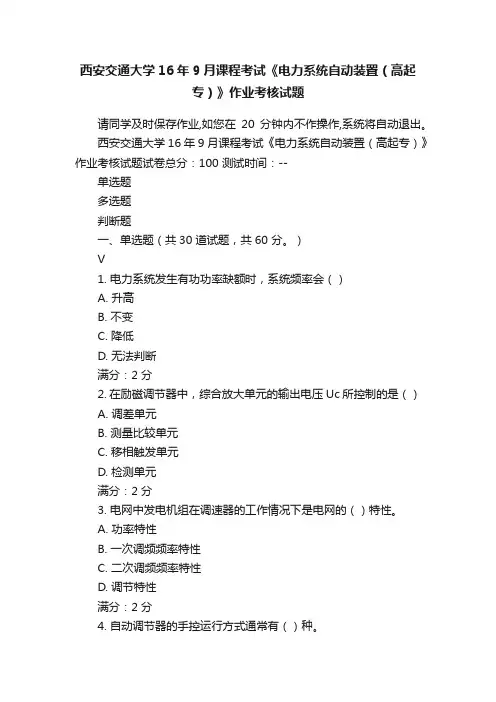 西安交通大学16年9月课程考试《电力系统自动装置（高起专）》作业考核试题

请同学及时保存作业,如您在 20 分钟内不作操作,系统将自动退出。

西安交通大学16年9月课程考试《电力系统自动装置（高起专）》作业考核试题试卷总分：100 测试时间：--

单选题

多选题

判断题

一、单选题（共30道试题，共60分。）

V

1. 电力系统发生有功功率缺额时，系统频率会（ ）

A. 升高

B. 不变

C. 降低

D. 无法判断

满分：2 分

2. 在励磁调节器中，综合放大单元的输出电压Uc所控制的是（ ）

A. 调差单元

B. 测量比较单元

C. 移相触发单元

D. 检测单元

满分：2 分

3. 电网中发电机组在调速器的工作情况下是电网的（ ）特性。

A. 功率特性

B. 一次调频频率特性

C. 二次调频频率特性

D. 调节特性

满分：2 分

4. 自动调节器的手控运行方式通常有（ ）种。